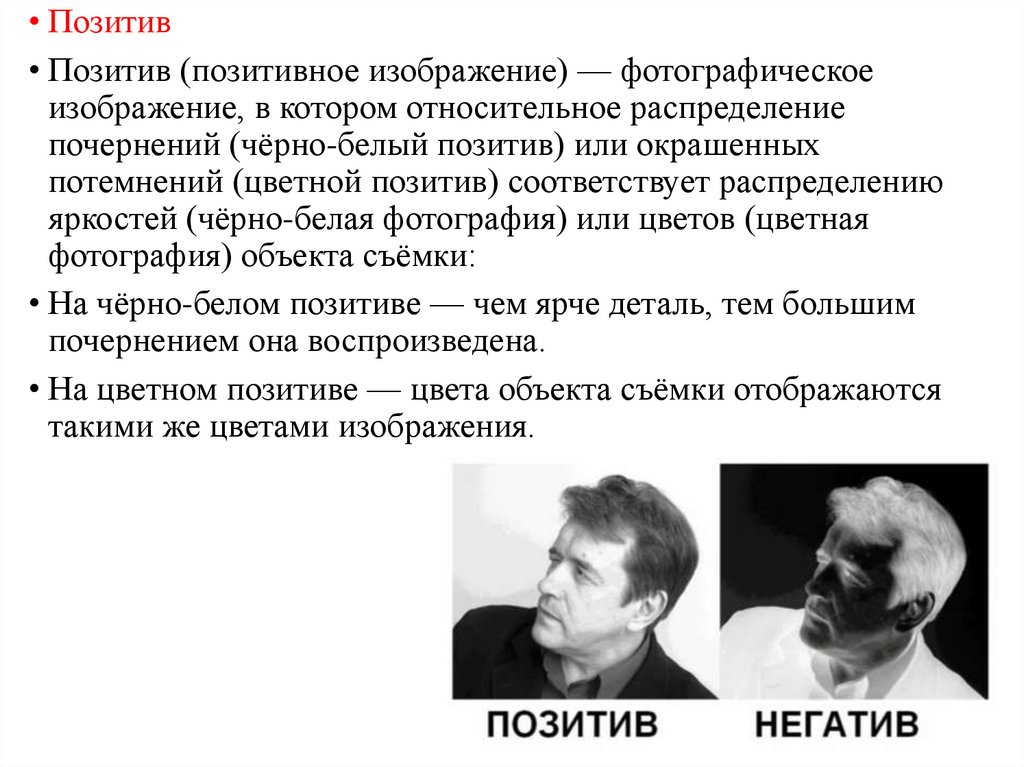 • Позитив

• Позитив (позитивное изображение) — фотографическое изображение, в котором относительное распределение почернений (чёрно-белый позитив) или окрашенных потемнений (цветной позитив) соответствует распределению яркостей (чёрно-белая фотография) или цветов (цветная фотография) объекта съёмки:

• На чёрно-белом позитиве — чем ярче деталь, тем большим почернением она воспроизведена.

• На цветном позитиве — цвета объекта съёмки отображаются такими же цветами изображения.

ПОЗИТИВ НЕГАТИВ